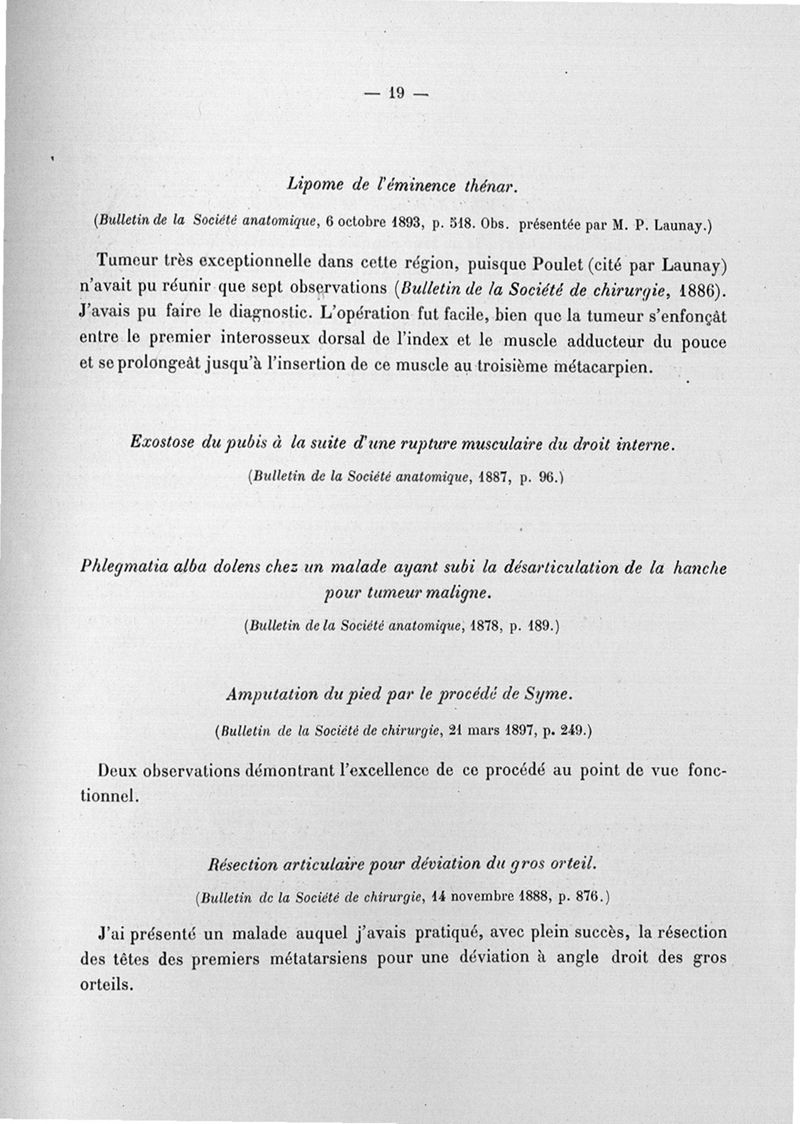 — 19 —

Lipome de l'éminence thénar.

(Bulletin de la Société anatomique, 6 octobre 1893, p. 518. Obs. présentée par M. P. Launay.)

Tumeur très exceptionnelle dans cette région, puisque Poulet (cité par Launay) n'avait pu réunir que sept observations (Bulletin de la Société de chirurgie, 1886). J'avais pu faire le diagnostic. L'opération fut facile, bien que la tumeur s'enfonçât entre le premier interosseux dorsal de l'index et le muscle adducteur du pouce et se prolongeât jusqu'à l'insertion de ce muscle au troisième métacarpien.

Exostose du pubis à la suite d'une rupture musculaire du droit interne.

(Bulletin de la Société anatomique, 1887, p. 96.)

Phlegmatia alba dolens chez un malade ayant subi la désarticulation de la hanche pour tumeur maligne.

(Bulletin de la Société anatomique, 1878, p. 189.)

Amputation du pied par le procédé de Syme.

(Bulletin de la Société de chirurgie, 21 mars 1897, p. 249.)

Deux observations démontrant l'excellence de ce procédé au point de vue fonctionnel.

Résection articulaire pour déviation du gros orteil.

(Bulletin de la Société de chirurgie, 14 novembre 1888, p. 876.)

J'ai présenté un malade auquel j'avais pratiqué, avec plein succès, la résection des têtes des premiers métatarsiens pour une déviation à angle droit des gros orteils.